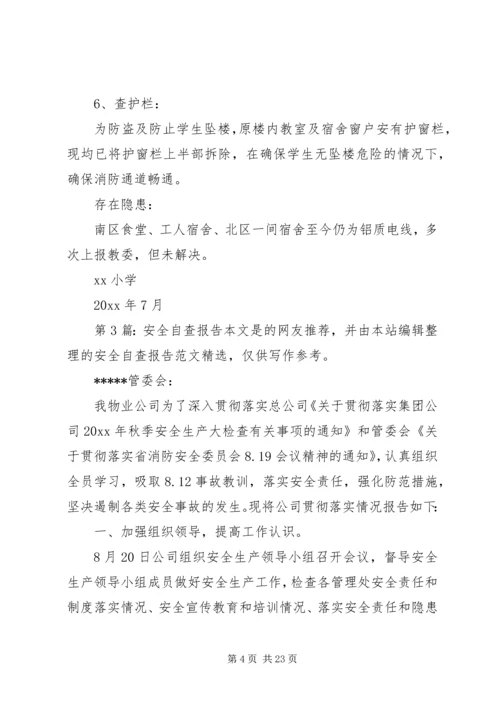 6、查护栏：

为防盗及防止学生坠楼，原楼内教室及宿舍窗户安有护窗栏，现均已将护窗栏上半部拆除，在确保学生无坠楼危险的情况下，确保消防通道畅通。

存在隐患：

南区食堂、工人宿舍、北区一间宿舍至今仍为铝质电线，多次上报教委，但未解决。

xx 小学

20xx 年 7 月

第 3 篇：安全自查报告本文是的网友推荐，并由本站编辑整理的安全自查报告范文精选，仅供写作参考。

*****管委会：

我物业公司为了深入贯彻落实总公司《关于贯彻落实集团公司 20xx 年秋季安全生产大检查有关事项的通知》和管委会《关于贯彻落实省消防安全委员会 8.19 会议精神的通知》，认真组织全员学习，吸取 8.12 事故教训，落实安全责任，强化防范措施，坚决遏制各类安全事故的发生。现将公司贯彻落实情况报告如下：

一、加强组织领导，提高工作认识。

8 月 20 日公司组织安全生产领导小组召开会议，督导安全生产领导小组成员做好安全生产工作，检查各管理处安全责任和制度落实情况、安全宣传教育和培训情况、落实安全责任和隐患

第 4 页 共 23 页